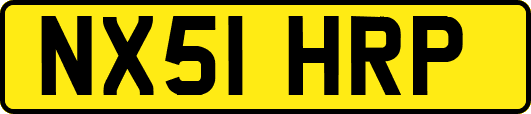 NX51 HRP